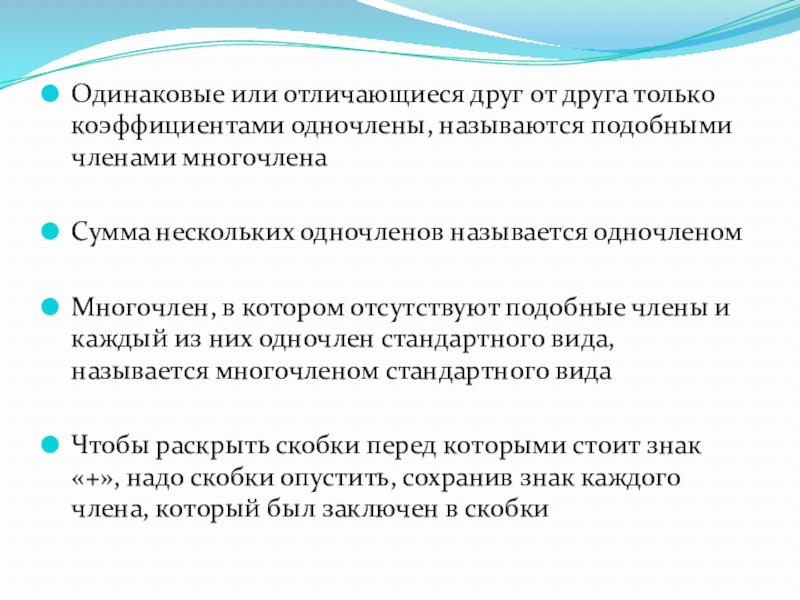 Одинаковые или отличающиеся друг от друга только коэффициентами одночлены, называются подобными членами многочлена

Сумма нескольких одночленов называется одночленом

Многочлен, в котором отсутствуют подобные члены и каждый из них одночлен стандартного вида, называется многочленом стандартного вида

Чтобы раскрыть скобки перед которыми стоит знак «+», надо скобки опустить, сохранив знак каждого члена, который был заключен в скобки